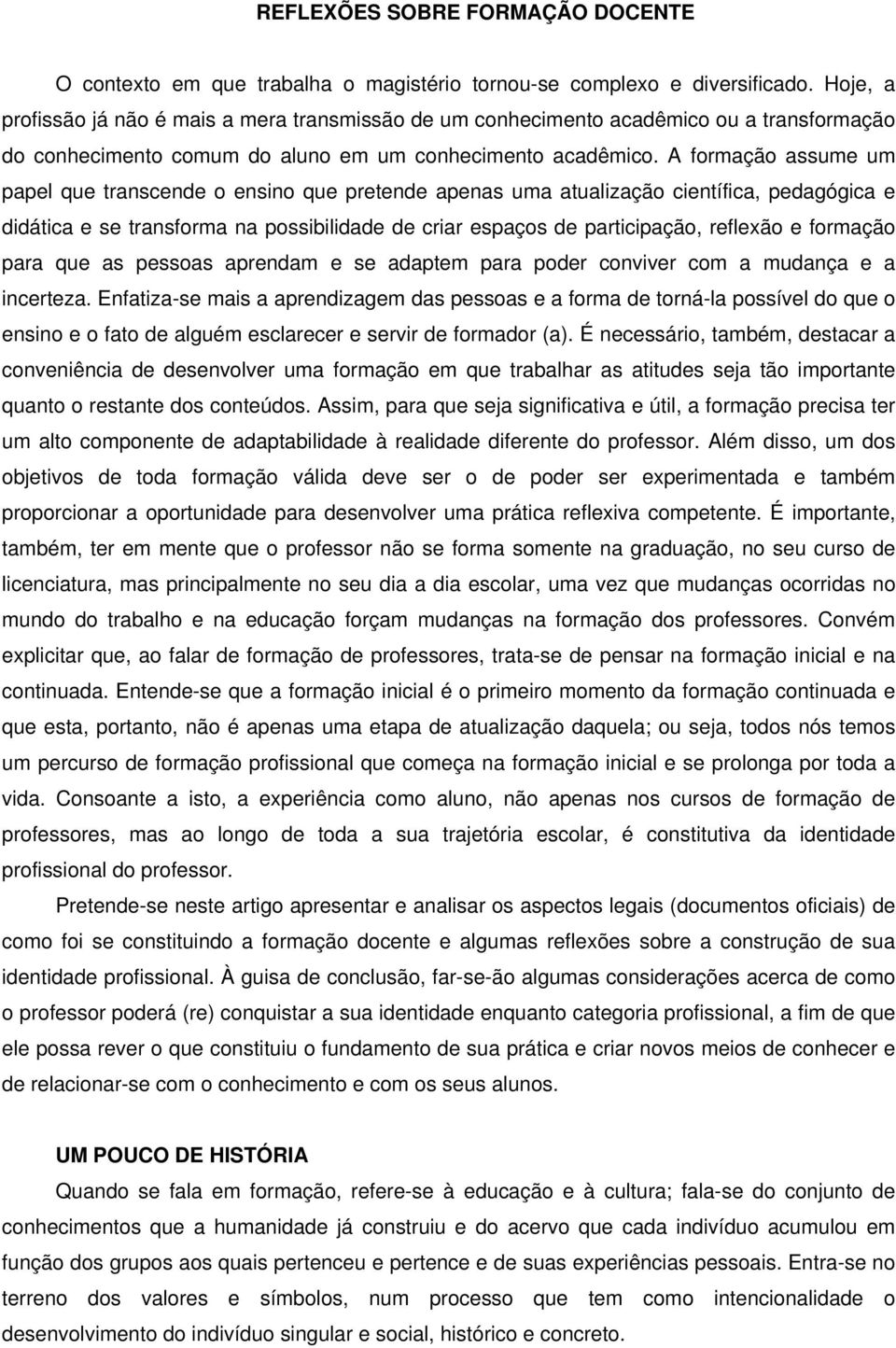 REFLEXÕES SOBRE FORMAÇÃO DOCENTE

O contexto em que trabalha o magistério tornou-se complexo e diversificado. Hoje, a profissão já não é mais a mera transmissão de um conhecimento acadêmico ou a transformação do conhecimento comum do aluno em um conhecimento acadêmico. A formação assume um papel que transcende o ensino que pretende apenas uma atualização científica, pedagógica e didática e se transforma na possibilidade de criar espaços de participação, reflexão e formação para que as pessoas aprendam e se adaptem para poder conviver com a mudança e a incerteza. Enfatiza-se mais a aprendizagem das pessoas e a forma de torná-la possível do que o ensino e o fato de alguém esclarecer e servir de formador (a). É necessário, também, destacar a conveniência de desenvolver uma formação em que trabalhar as atitudes seja tão importante quanto o restante dos conteúdos. Assim, para que seja significativa e útil, a formação precisa ter um alto componente de adaptabilidade à realidade diferente do professor. Além disso, um dos objetivos de toda formação válida deve ser o de poder ser experimentada e também proporcionar a oportunidade para desenvolver uma prática reflexiva competente. É importante, também, ter em mente que o professor não se forma somente na graduação, no seu curso de licenciatura, mas principalmente no seu dia a dia escolar, uma vez que mudanças ocorridas no mundo do trabalho e na educação forçam mudanças na formação dos professores. Convém explicitar que, ao falar de formação de professores, trata-se de pensar na formação inicial e na continuada. Entende-se que a formação inicial é o primeiro momento da formação continuada e que esta, portanto, não é apenas uma etapa de atualização daquela; ou seja, todos nós temos um percurso de formação profissional que começa na formação inicial e se prolonga por toda a vida. Consoante a isto, a experiência como aluno, não apenas nos cursos de formação de professores, mas ao longo de toda a sua trajetória escolar, é constitutiva da identidade profissional do professor.

Pretende-se neste artigo apresentar e analisar os aspectos legais (documentos oficiais) de como foi se constituindo a formação docente e algumas reflexões sobre a construção de sua identidade profissional. À guisa de conclusão, far-se-ão algumas considerações acerca de como o professor poderá (re) conquistar a sua identidade enquanto categoria profissional, a fim de que ele possa rever o que constituiu o fundamento de sua prática e criar novos meios de conhecer e de relacionar-se com o conhecimento e com os seus alunos.

UM POUCO DE HISTÓRIA

Quando se fala em formação, refere-se à educação e à cultura; fala-se do conjunto de conhecimentos que a humanidade já construiu e do acervo que cada indivíduo acumulou em função dos grupos aos quais pertenceu e pertence e de suas experiências pessoais. Entra-se no terreno dos valores e símbolos, num processo que tem como intencionalidade o desenvolvimento do indivíduo singular e social, histórico e concreto.